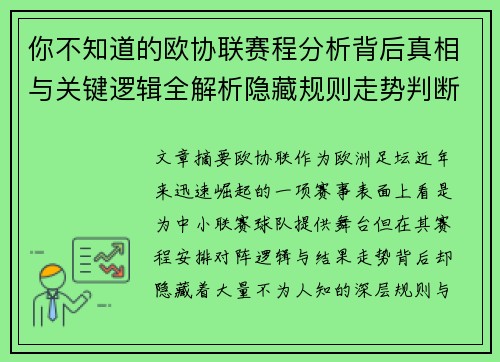 你不知道的欧协联赛程分析背后真相与关键逻辑全解析隐藏规则走势判断

文章摘要欧协联作为欧洲足坛近年来迅速崛起的一项赛事表面上看是为中小联赛球队提供舞台但在其赛程安排对阵逻辑与结果走势背后却隐藏着大量不为人知的深层规则与